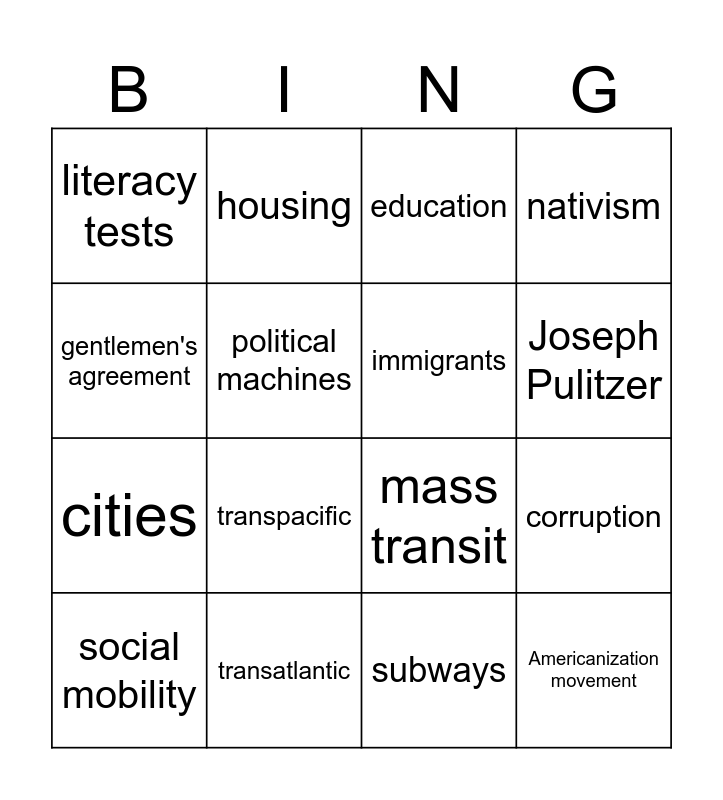 | B | I | N | G |
|---|---|---|---|
| literacy tests | housing | education | nativism |
| gentlemen's agreement | political machines | immigrants | Joseph Pulitzer |
| cities | transpacific | mass transit | corruption |
| social mobility | transatlantic | subways | Americanization movement |